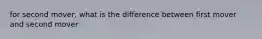 for second mover, what is the difference between first mover and second mover